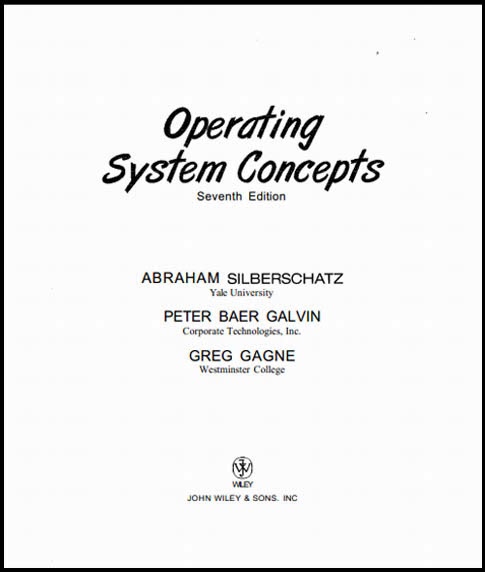 Operating
System Concepts
Seventh Edition

ABRAHAM SILBERSCHATZ
Yale University

PETER BAER GALVIN
Corporate Technologies, Inc.

GREG GAGNE
Westminster College

WILEY
JOHN WILEY & SONS. INC